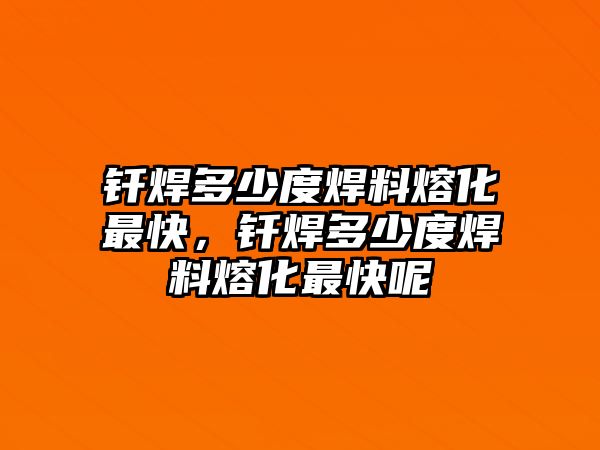 钎焊多少度焊料熔化最快，钎焊多少度焊料熔化最快呢